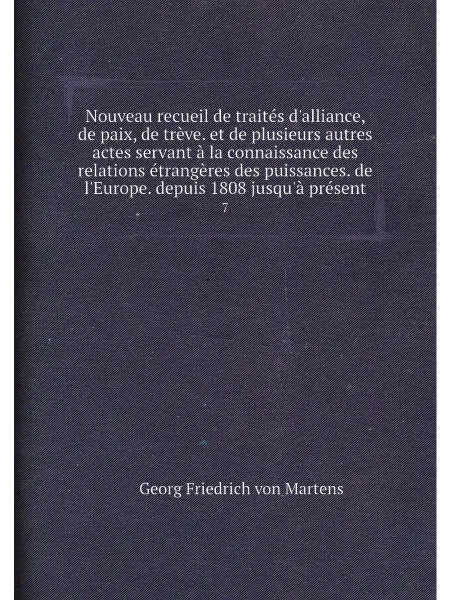 Nouveau recueil de traités d'alliance, de paix, de trève. et de plusieurs autres actes servant à la connaissance des relations étrangères des puissances. de l'Europe. depuis 1808 jusqu'à présent

7

Georg Friedrich von Martens